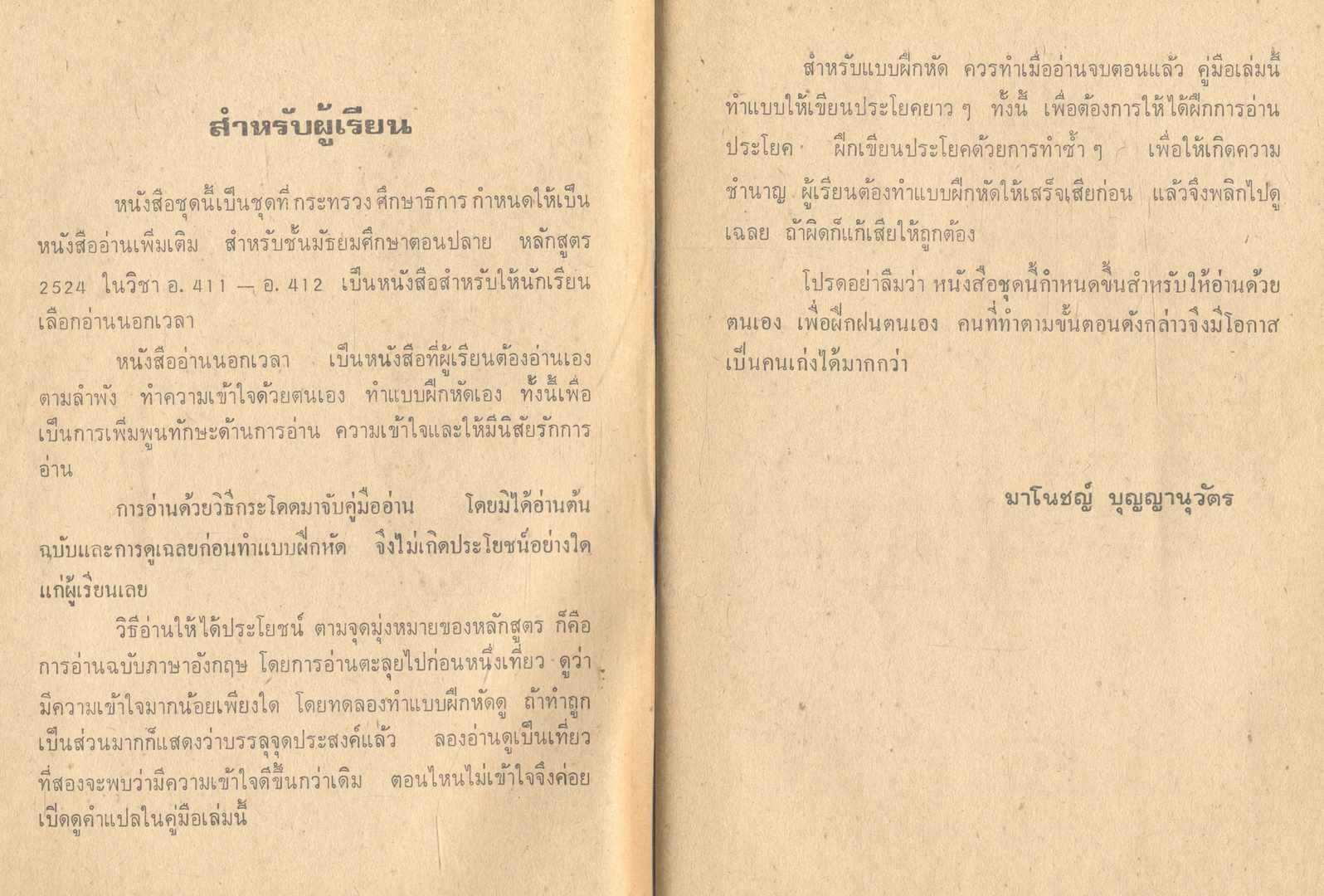 สำหรับผู้เรียน

หนังสือชุดนี้เป็นชุดที่กระทรวงศึกษาธิการกำหนดให้เป็นหนังสืออ่านเพิ่มเติม สำหรับชั้นมัธยมศึกษาตอนปลาย หลักสูตร 2524 ในวิชา อ. 411 — อ. 412 เป็นหนังสือสำหรับให้นักเรียนเลือกอ่านนอกเวลา

หนังสืออ่านนอกเวลา เป็นหนังสือที่ผู้เรียนต้องอ่านเองตามลำพัง ทำความเข้าใจด้วยตนเอง ทำแบบฝึกหัดเอง ทั้งนี้เพื่อเป็นการเพิ่มพูนทักษะด้านการอ่าน ความเข้าใจและให้มีนิสัยรักการอ่าน

การอ่านด้วยวิธีกระโดดมาจับคู่มืออ่าน โดยมิได้อ่านต้นฉบับและการดูเฉลยก่อนทำแบบฝึกหัด จึงไม่เกิดประโยชน์อย่างใดแก่ผู้เรียนเลย

วิธีอ่านให้ได้ประโยชน์ ตามจุดมุ่งหมายของหลักสูตร ก็คือการอ่านฉบับภาษาอังกฤษ โดยการอ่านตะลุยไปก่อนหนึ่งเที่ยว ดูว่ามีความเข้าใจมากน้อยเพียงใด โดยทดลองทำแบบฝึกหัดดู ถ้าทำถูกเป็นส่วนมากก็แสดงว่าบรรลุจุดประสงค์แล้ว ลองอ่านดูเป็นเที่ยวที่สองจะพบว่ามีความเข้าใจดีขึ้นกว่าเดิม ตอนไหนไม่เข้าใจจึงค่อยเปิดดูคำแปลในคู่มือเล่มนี้

สำหรับแบบฝึกหัด ควรทำเมื่ออ่านจบตอนแล้ว คู่มือเล่มนี้ทำแบบให้เขียนประโยคยาว ๆ ทั้งนี้ เพื่อต้องการให้ได้ฝึกการอ่านประโยค ฝึกเขียนประโยคด้วยการทำซ้ำ ๆ เพื่อให้เกิดความชำนาญ ผู้เรียนต้องทำแบบฝึกหัดให้เสร็จเสียก่อน แล้วจึงพลิกไปดูเฉลย ถ้าผิดก็แก้เสียให้ถูกต้อง

โปรดอย่าลืมว่า หนังสือชุดนี้กำหนดขึ้นสำหรับให้อ่านด้วยตนเอง เพื่อฝึกฝนตนเอง คนที่ทำตามขั้นตอนดังกล่าวจึงมีโอกาสเป็นคนเก่งได้มากกว่า

มาโนชญ์ บุญญานุวัตร